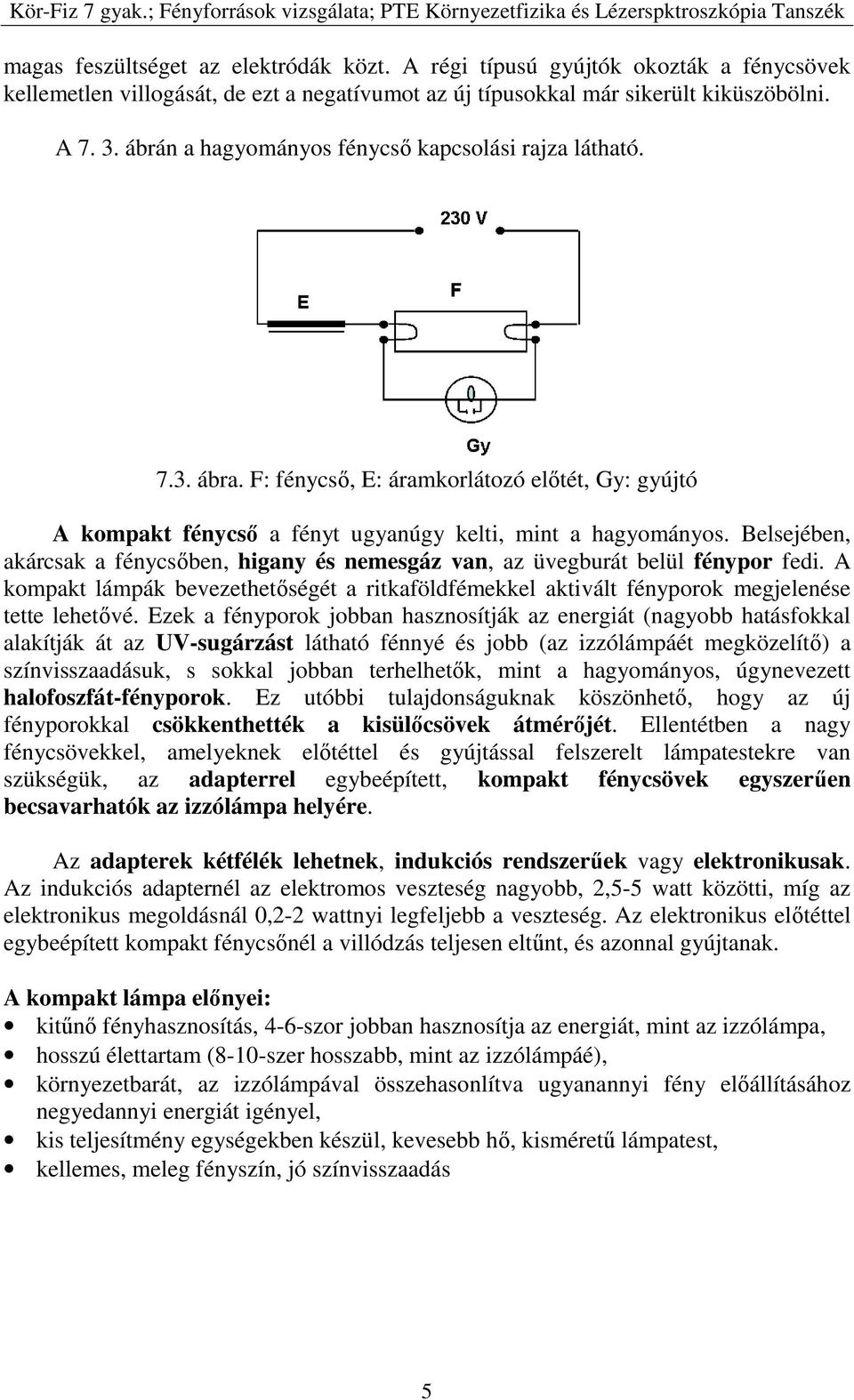 Kör-Fiz 7 gyak.; Fényforrások vizsgálata; PTE Környezetfizika és Lézerspktroszkópia Tanszék

magas feszültséget az elektródák közt. A régi típusú gyújtók okozták a fénycsövek kellemetlen villogását, de ezt a negatívumot az új típusokkal már sikerült kiküszöbölni.

A 7. 3. ábrán a hagyományos fénycső kapcsolási rajza látható.

230 V

E

F

Gy

7.3. ábra. F: fénycső, E: áramkorlátozó előtét, Gy: gyújtó

A kompakt fénycső a fényt ugyanúgy kelti, mint a hagyományos. Belsejében, akárcsak a fénycsőben, higany és nemesgáz van, az üvegburát belül fénypor fedi. A kompakt lámpák bevezethetőségét a ritkaföldfémekkel aktivált fényporok megjelenése tette lehetővé. Ezek a fényporok jobban hasznosítják az energiát (nagyobb hatásfokkal alakítják át az UV-sugárzást látható fénnyé és jobb (az izzólámpáét megközelítő) a színvisszaadásuk, s sokkal jobban terhelhetők, mint a hagyományos, úgynevezett halofoszfát-fényporok. Ez utóbbi tulajdonságuknak köszönhető, hogy az új fényporokkal csökkenthették a kisülőcsövek átmérőjét. Ellentétben a nagy fénycsövekkel, amelyeknek előtéttel és gyújtással felszerelt lámpatestekre van szükségük, az adapterrel egybeépített, kompakt fénycsövek egyszerűen becsavarhatók az izzólámpa helyére.

Az adapterek kétfélék lehetnek, indukciós rendszerűek vagy elektronikusak. Az indukciós adapternél az elektromos veszteség nagyobb, 2,5-5 watt közötti, míg az elektronikus megoldásnál 0,2-2 wattnyi legfeljebb a veszteség. Az elektronikus előtéttel egybeépített kompakt fénycsőnél a villódzás teljesen eltűnt, és azonnal gyújtanak.

A kompakt lámpa előnyei:
• kitűnő fényhasznosítás, 4-6-szor jobban hasznosítja az energiát, mint az izzólámpa,
• hosszú élettartam (8-10-szer hosszabb, mint az izzólámpáé),
• környezetbarát, az izzólámpával összehasonlítva ugyanannyi fény előállításához negyedannyi energiát igényel,
• kis teljesítmény egységekben készül, kevesebb hő, kisméretű lámpatest,
• kellemes, meleg fényszín, jó színvisszaadás

5